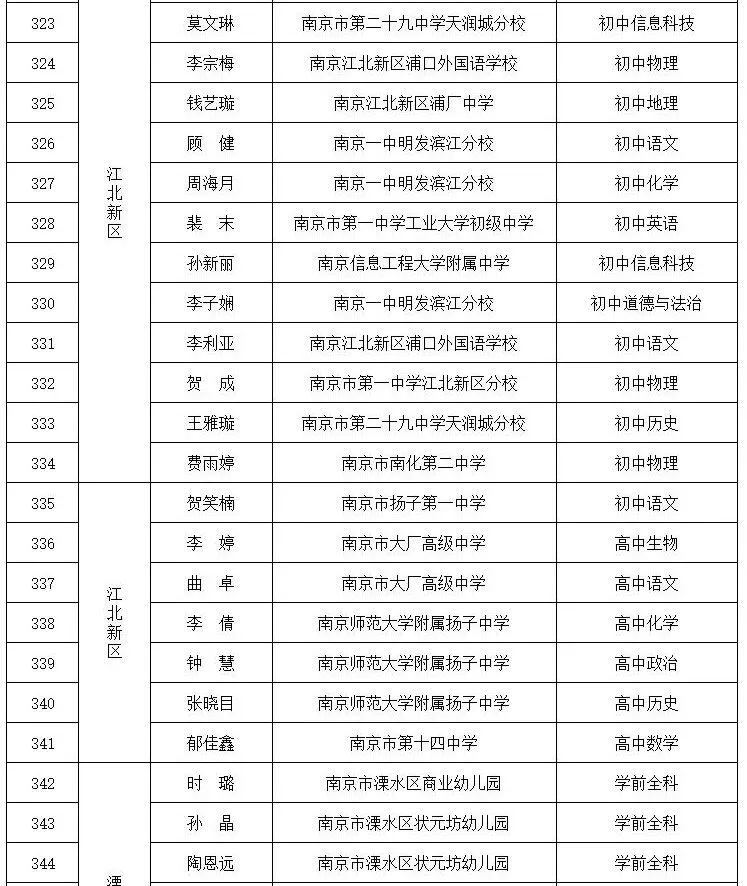 | 323 | 江北新区 | 莫文琳 | 南京市第二十九中学天润城分校 | 初中信息科技 |
|---|---|---|---|---|
| 324 | | 李宗梅 | 南京江北新区浦口外国语学校 | 初中物理 |
| 325 | | 钱艺璇 | 南京江北新区浦厂中学 | 初中地理 |
| 326 | | 顾 健 | 南京一中明发滨江分校 | 初中语文 |
| 327 | | 周海月 | 南京一中明发滨江分校 | 初中化学 |
| 328 | | 裴 末 | 南京市第一中学工业大学初级中学 | 初中英语 |
| 329 | | 孙新丽 | 南京信息工程大学附属中学 | 初中信息科技 |
| 330 | | 李子娴 | 南京一中明发滨江分校 | 初中道德与法治 |
| 331 | | 李利亚 | 南京江北新区浦口外国语学校 | 初中语文 |
| 332 | | 贺 成 | 南京市第一中学江北新区分校 | 初中物理 |
| 333 | | 王雅璇 | 南京市第二十九中学天润城分校 | 初中历史 |
| 334 | | 费雨婷 | 南京市南化第二中学 | 初中物理 |
| 335 | 江北新区 | 贺笑楠 | 南京市扬子第一中学 | 初中语文 |
| 336 | | 李 婷 | 南京市大厂高级中学 | 高中生物 |
| 337 | | 曲 卓 | 南京市大厂高级中学 | 高中语文 |
| 338 | | 李 倩 | 南京师范大学附属扬子中学 | 高中化学 |
| 339 | | 钟 慧 | 南京师范大学附属扬子中学 | 高中政治 |
| 340 | | 张晓目 | 南京师范大学附属扬子中学 | 高中历史 |
| 341 | | 郁佳鑫 | 南京市第十四中学 | 高中数学 |
| 342 | 溧 | 时 璐 | 南京市溧水区商业幼儿园 | 学前全科 |
| 343 | | 孙 晶 | 南京市溧水区状元坊幼儿园 | 学前全科 |
| 344 | | 陶恩远 | 南京市溧水区状元坊幼儿园 | 学前全科 |